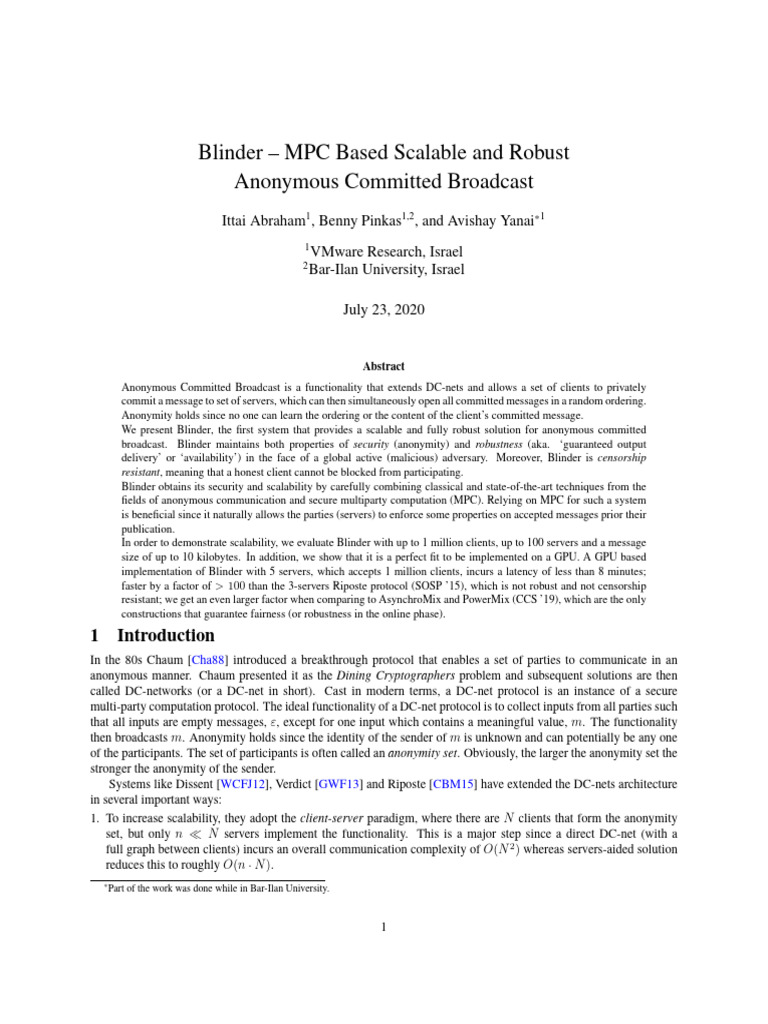 Blinder – MPC Based Scalable and Robust Anonymous Committed Broadcast

Ittai Abraham$^1$, Benny Pinkas$^{1,2}$, and Avishay Yanai$^{*1}$

$^1$VMware Research, Israel
$^2$Bar-Ilan University, Israel

July 23, 2020

Abstract

Anonymous Committed Broadcast is a functionality that extends DC-nets and allows a set of clients to privately commit a message to set of servers, which can then simultaneously open all committed messages in a random ordering. Anonymity holds since no one can learn the ordering or the content of the client's committed message.
We present Blinder, the first system that provides a scalable and fully robust solution for anonymous committed broadcast. Blinder maintains both properties of security (anonymity) and robustness (aka. 'guaranteed output delivery' or 'availability') in the face of a global active (malicious) adversary. Moreover, Blinder is censorship resistant, meaning that a honest client cannot be blocked from participating.
Blinder obtains its security and scalability by carefully combining classical and state-of-the-art techniques from the fields of anonymous communication and secure multiparty computation (MPC). Relying on MPC for such a system is beneficial since it naturally allows the parties (servers) to enforce some properties on accepted messages prior their publication.
In order to demonstrate scalability, we evaluate Blinder with up to 1 million clients, up to 100 servers and a message size of up to 10 kilobytes. In addition, we show that it is a perfect fit to be implemented on a GPU. A GPU based implementation of Blinder with 5 servers, which accepts 1 million clients, incurs a latency of less than 8 minutes; faster by a factor of $> 100$ than the 3-servers Riposte protocol (SOSP '15), which is not robust and not censorship resistant; we get an even larger factor when comparing to AsynchroMix and PowerMix (CCS '19), which are the only constructions that guarantee fairness (or robustness in the online phase).

1 Introduction

In the 80s Chaum [Cha88] introduced a breakthrough protocol that enables a set of parties to communicate in an anonymous manner. Chaum presented it as the Dining Cryptographers problem and subsequent solutions are then called DC-networks (or a DC-net in short). Cast in modern terms, a DC-net protocol is an instance of a secure multi-party computation protocol. The ideal functionality of a DC-net protocol is to collect inputs from all parties such that all inputs are empty messages, $\varepsilon$, except for one input which contains a meaningful value, $m$. The functionality then broadcasts $m$. Anonymity holds since the identity of the sender of $m$ is unknown and can potentially be any one of the participants. The set of participants is often called an anonymity set. Obviously, the larger the anonymity set the stronger the anonymity of the sender.

Systems like Dissent [WCFJ12], Verdict [GWF13] and Riposte [CBM15] have extended the DC-nets architecture in several important ways:

1. To increase scalability, they adopt the client-server paradigm, where there are $N$ clients that form the anonymity set, but only $n \ll N$ servers implement the functionality. This is a major step since a direct DC-net (with a full graph between clients) incurs an overall communication complexity of $O(N^2)$ whereas servers-aided solution reduces this to roughly $O(n \cdot N)$.

$^*$Part of the work was done while in Bar-Ilan University.

1